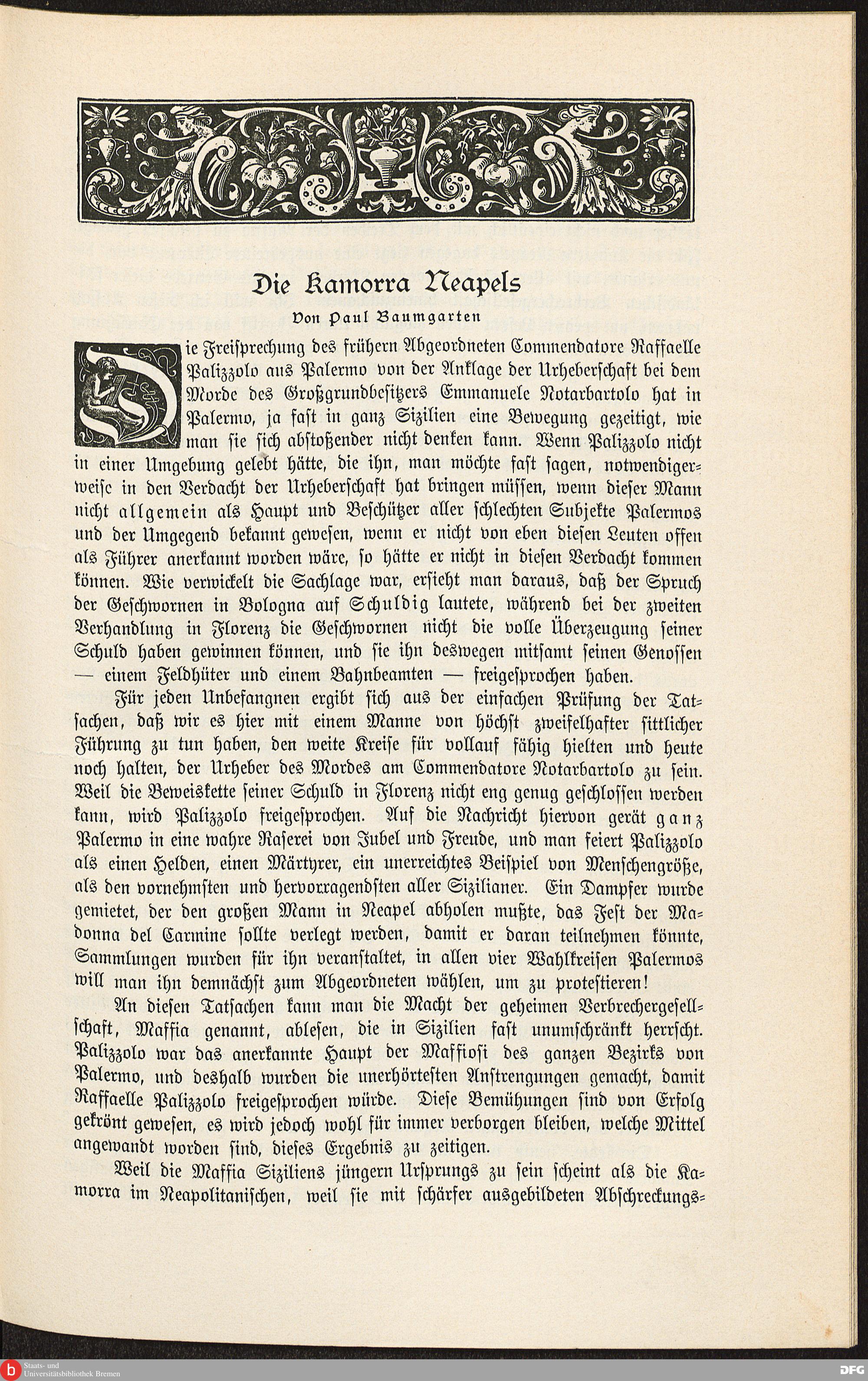 Die Kamorra Neapels

Von Paul Baumgarten

Die Freisprechung des frühern Abgeordneten Commendatore Raffaelle Palizzolo aus Palermo von der Anklage der Urheberschaft bei dem Morde des Großgrundbesitzers Emmanuele Notarbartolo hat in Palermo, ja fast in ganz Sizilien eine Bewegung gezeitigt, wie man sie sich abstoßender nicht denken kann. Wenn Palizzolo nicht in einer Umgebung gelebt hätte, die ihn, man möchte fast sagen, notwendigerweise in den Verdacht der Urheberschaft hat bringen müssen, wenn dieser Mann nicht allgemein als Haupt und Beschützer aller schlechten Subjekte Palermos und der Umgegend bekannt gewesen, wenn er nicht von eben diesen Leuten offen als Führer anerkannt worden wäre, so hätte er nicht in diesen Verdacht kommen können. Wie verwickelt die Sachlage war, ersieht man daraus, daß der Spruch der Geschwornen in Bologna auf Schuldig lautete, während bei der zweiten Verhandlung in Florenz die Geschwornen nicht die volle Überzeugung seiner Schuld haben gewinnen können, und sie ihn deswegen mitsamt seinen Genossen — einem Feldhüter und einem Bahnbeamten — freigesprochen haben.

Für jeden Unbefangnen ergibt sich aus der einfachen Prüfung der Tatsachen, daß wir es hier mit einem Manne von höchst zweifelhafter sittlicher Führung zu tun haben, den weite Kreise für vollauf fähig hielten und heute noch halten, der Urheber des Mordes am Commendatore Notarbartolo zu sein. Weil die Beweiskette seiner Schuld in Florenz nicht eng genug geschlossen werden kann, wird Palizzolo freigesprochen. Auf die Nachricht hiervon gerät ganz Palermo in eine wahre Raserei von Jubel und Freude, und man feiert Palizzolo als einen Helden, einen Märtyrer, ein unerreichtes Beispiel von Menschengröße, als den vornehmsten und hervorragendsten aller Sizilianer. Ein Dampfer wurde gemietet, der den großen Mann in Neapel abholen mußte, das Fest der Madonna del Carmine sollte verlegt werden, damit er daran teilnehmen könnte, Sammlungen wurden für ihn veranstaltet, in allen vier Wahlkreisen Palermos will man ihn demnächst zum Abgeordneten wählen, um zu protestieren!

An diesen Tatsachen kann man die Macht der geheimen Verbrechergesellschaft, Maffia genannt, ablesen, die in Sizilien fast unumschränkt herrscht. Palizzolo war das anerkannte Haupt der Maffiosi des ganzen Bezirks von Palermo, und deshalb wurden die unerhörtesten Anstrengungen gemacht, damit Raffaelle Palizzolo freigesprochen würde. Diese Bemühungen sind von Erfolg gekrönt gewesen, es wird jedoch wohl für immer verborgen bleiben, welche Mittel angewandt worden sind, dieses Ergebnis zu zeitigen.

Weil die Maffia Siziliens jüngern Ursprungs zu sein scheint als die Kamorra im Neapolitanischen, weil sie mit schärfer ausgebildeten Abschreckungs=

Staats- und Universitätsbibliothek Bremen

DFG